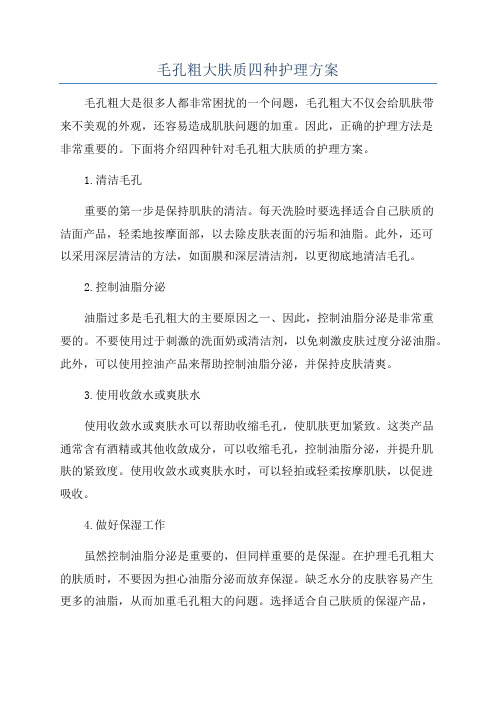 毛孔粗大肤质四种护理方案

毛孔粗大是很多人都非常困扰的一个问题，毛孔粗大不仅会给肌肤带来不美观的外观，还容易造成肌肤问题的加重。因此，正确的护理方法是非常重要的。下面将介绍四种针对毛孔粗大肤质的护理方案。

1.清洁毛孔

重要的第一步是保持肌肤的清洁。每天洗脸时要选择适合自己肤质的洁面产品，轻柔地按摩面部，以去除皮肤表面的污垢和油脂。此外，还可以采用深层清洁的方法，如面膜和深层清洁剂，以更彻底地清洁毛孔。

2.控制油脂分泌

油脂过多是毛孔粗大的主要原因之一、因此，控制油脂分泌是非常重要的。不要使用过于刺激的洗面奶或清洁剂，以免刺激皮肤过度分泌油脂。此外，可以使用控油产品来帮助控制油脂分泌，并保持皮肤清爽。

3.使用收敛水或爽肤水

使用收敛水或爽肤水可以帮助收缩毛孔，使肌肤更加紧致。这类产品通常含有酒精或其他收敛成分，可以收缩毛孔，控制油脂分泌，并提升肌肤的紧致度。使用收敛水或爽肤水时，可以轻拍或轻柔按摩肌肤，以促进吸收。

4.做好保湿工作

虽然控制油脂分泌是重要的，但同样重要的是保湿。在护理毛孔粗大的肤质时，不要因为担心油脂分泌而放弃保湿。缺乏水分的皮肤容易产生更多的油脂，从而加重毛孔粗大的问题。选择适合自己肤质的保湿产品，